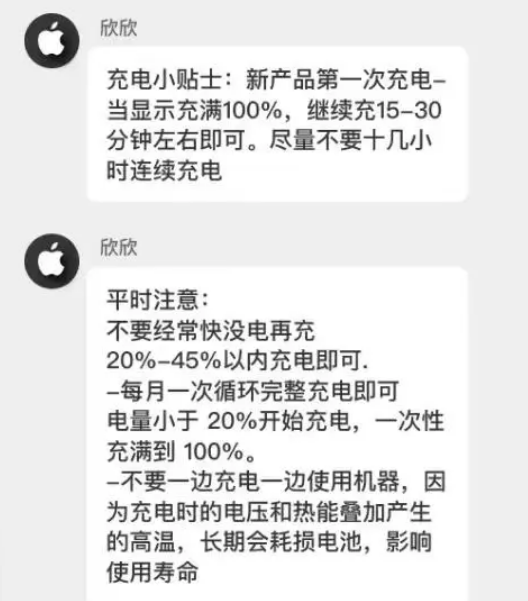 欣欣

充电小贴士：新产品第一次充电–当显示充满100%，继续充15–30分钟左右即可。尽量不要十几小时连续充电

欣欣

平时注意：
不要经常快没电再充
20%–45%以内充电即可.
–每月一次循环完整充电即可
电量小于 20%开始充电，一次性充满到 100%。
–不要一边充电一边使用机器，因为充电时的电压和热能叠加产生的高温，长期会耗损电池，影响使用寿命